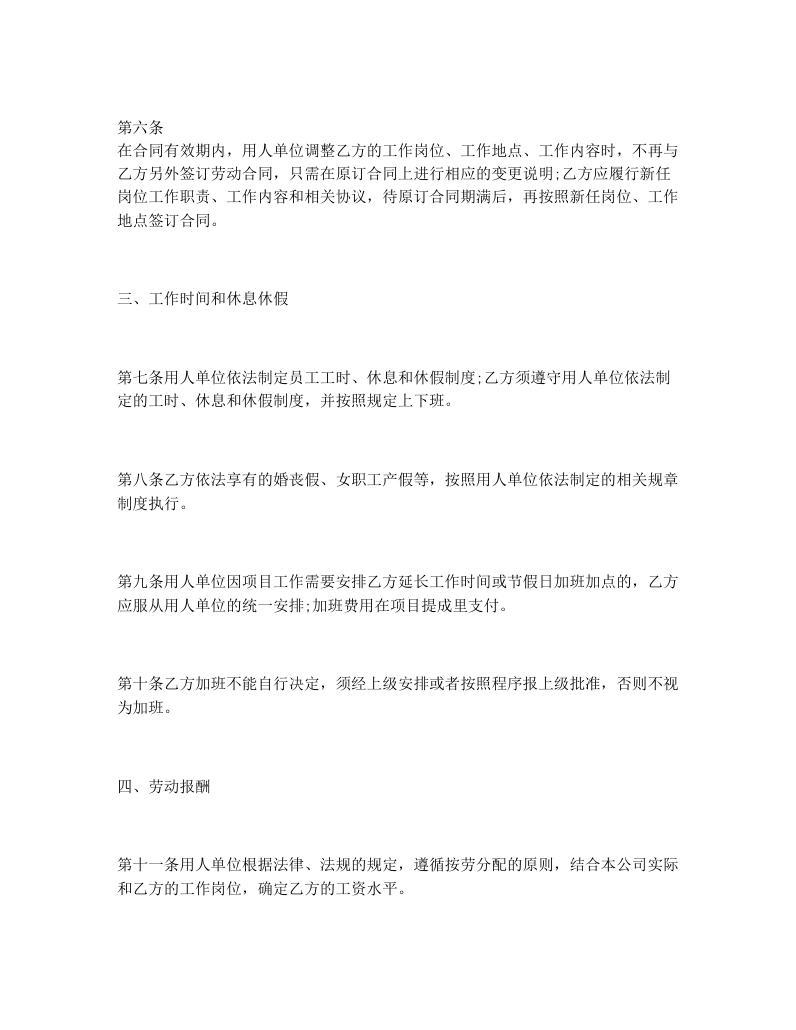 第六条
在合同有效期内，用人单位调整乙方的工作岗位、工作地点、工作内容时，不再与乙方另外签订劳动合同，只需在原订合同上进行相应的变更说明;乙方应履行新任岗位工作职责、工作内容和相关协议，待原订合同期满后，再按照新任岗位、工作地点签订合同。

三、工作时间和休息休假

第七条用人单位依法制定员工工时、休息和休假制度;乙方须遵守用人单位依法制定的工时、休息和休假制度，并按照规定上下班。

第八条乙方依法享有的婚丧假、女职工产假等，按照用人单位依法制定的相关规章制度执行。

第九条用人单位因项目工作需要安排乙方延长工作时间或节假日加班加点的，乙方应服从用人单位的统一安排;加班费用在项目提成里支付。

第十条乙方加班不能自行决定，须经上级安排或者按照程序报上级批准，否则不视为加班。

四、劳动报酬

第十一条用人单位根据法律、法规的规定，遵循按劳分配的原则，结合本公司实际和乙方的工作岗位，确定乙方的工资水平。